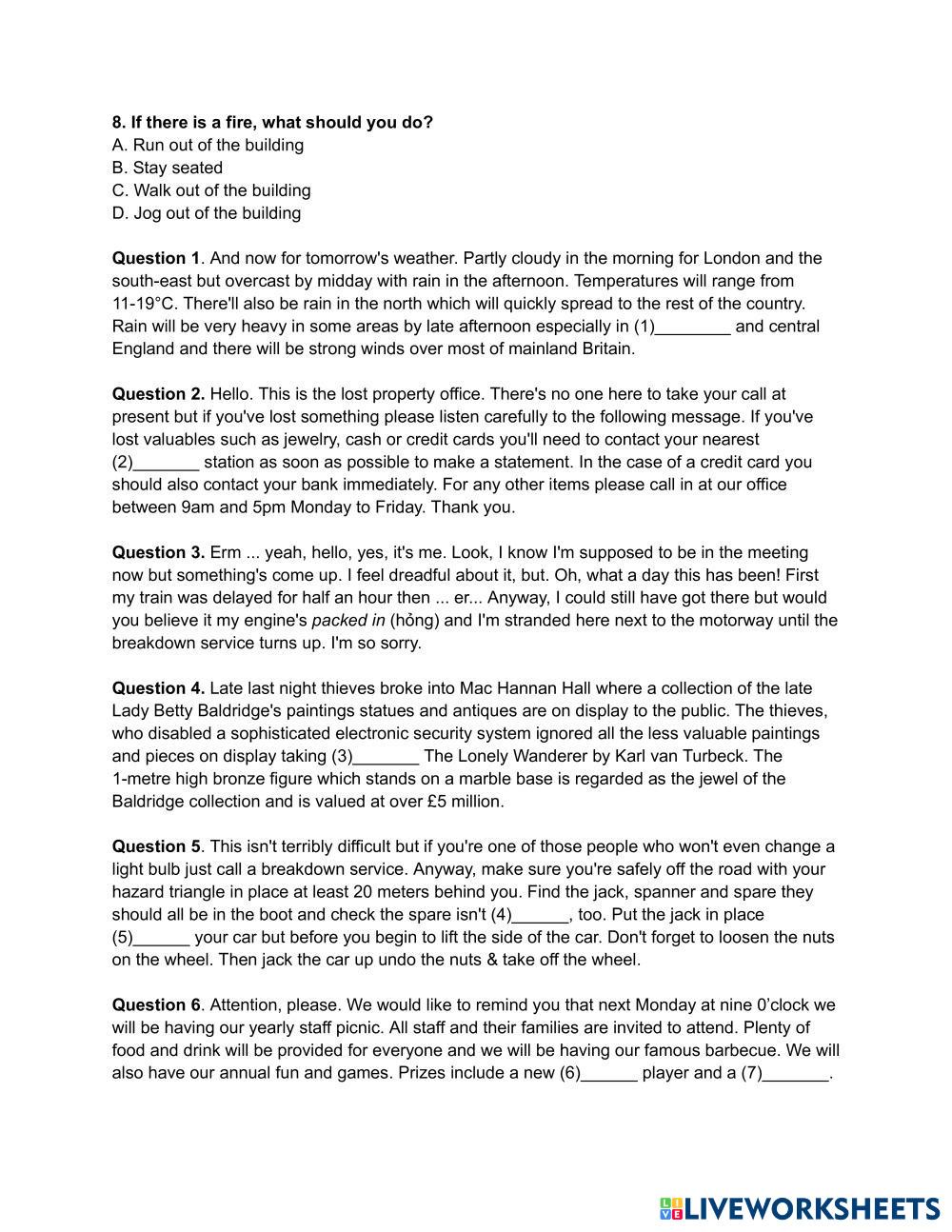 **8. If there is a fire, what should you do?**
A. Run out of the building
B. Stay seated
C. Walk out of the building
D. Jog out of the building

**Question 1**. And now for tomorrow's weather. Partly cloudy in the morning for London and the south-east but overcast by midday with rain in the afternoon. Temperatures will range from 11-19°C. There'll also be rain in the north which will quickly spread to the rest of the country. Rain will be very heavy in some areas by late afternoon especially in (1)________ and central England and there will be strong winds over most of mainland Britain.

**Question 2.** Hello. This is the lost property office. There's no one here to take your call at present but if you've lost something please listen carefully to the following message. If you've lost valuables such as jewelry, cash or credit cards you'll need to contact your nearest (2)_______ station as soon as possible to make a statement. In the case of a credit card you should also contact your bank immediately. For any other items please call in at our office between 9am and 5pm Monday to Friday. Thank you.

**Question 3.** Erm ... yeah, hello, yes, it's me. Look, I know I'm supposed to be in the meeting now but something's come up. I feel dreadful about it, but. Oh, what a day this has been! First my train was delayed for half an hour then ... er... Anyway, I could still have got there but would you believe it my engine's *packed in* (hỏng) and I'm stranded here next to the motorway until the breakdown service turns up. I'm so sorry.

**Question 4.** Late last night thieves broke into Mac Hannan Hall where a collection of the late Lady Betty Baldridge's paintings statues and antiques are on display to the public. The thieves, who disabled a sophisticated electronic security system ignored all the less valuable paintings and pieces on display taking (3)_______ The Lonely Wanderer by Karl van Turbeck. The 1-metre high bronze figure which stands on a marble base is regarded as the jewel of the Baldridge collection and is valued at over £5 million.

**Question 5**. This isn't terribly difficult but if you're one of those people who won't even change a light bulb just call a breakdown service. Anyway, make sure you're safely off the road with your hazard triangle in place at least 20 meters behind you. Find the jack, spanner and spare they should all be in the boot and check the spare isn't (4)______, too. Put the jack in place (5)______ your car but before you begin to lift the side of the car. Don't forget to loosen the nuts on the wheel. Then jack the car up undo the nuts & take off the wheel.

**Question 6**. Attention, please. We would like to remind you that next Monday at nine 0'clock we will be having our yearly staff picnic. All staff and their families are invited to attend. Plenty of food and drink will be provided for everyone and we will be having our famous barbecue. We will also have our annual fun and games. Prizes include a new (6)______ player and a (7)_______.

LIVEWORKSHEETS